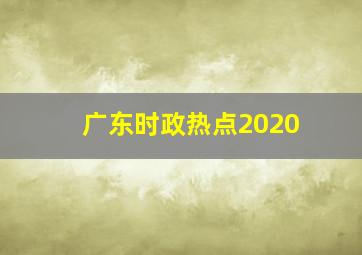 广东时政热点2020